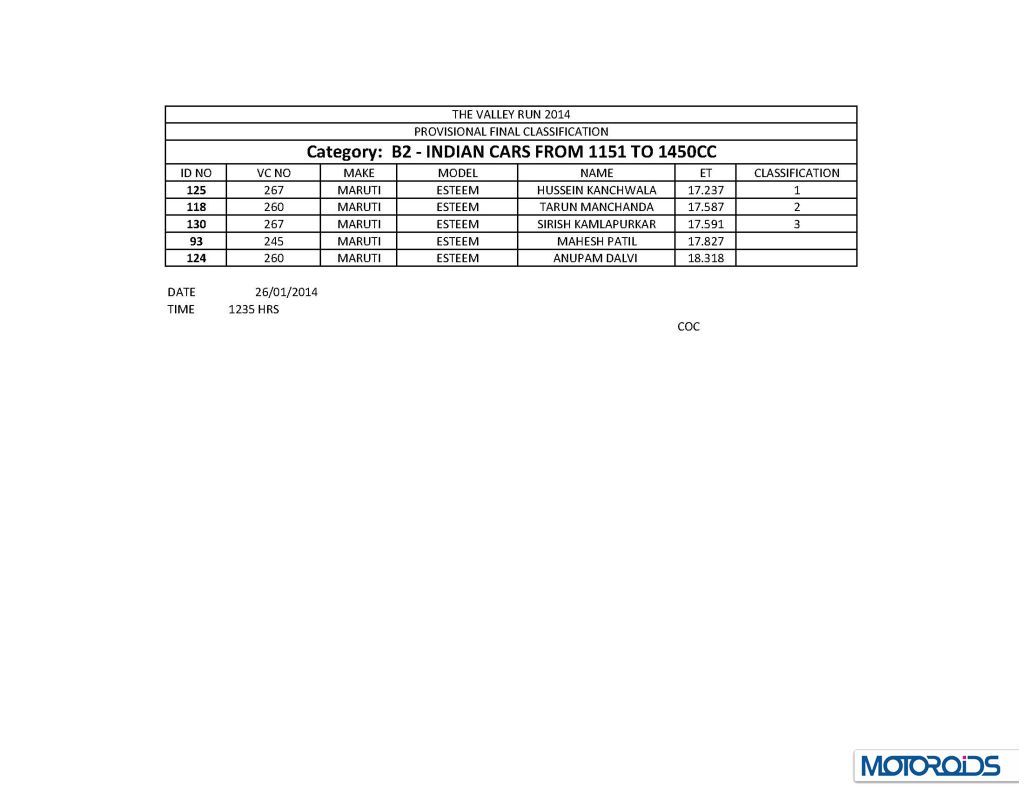 THE VALLEY RUN 2014

PROVISIONAL FINAL CLASSIFICATION

Category: B2 - INDIAN CARS FROM 1151 TO 1450CC

| ID NO | VC NO | MAKE | MODEL | NAME | ET | CLASSIFICATION |
|---|---|---|---|---|---|---|
| 125 | 267 | MARUTI | ESTEEM | HUSSEIN KANCHWALA | 17.237 | 1 |
| 118 | 260 | MARUTI | ESTEEM | TARUN MANCHANDA | 17.587 | 2 |
| 130 | 267 | MARUTI | ESTEEM | SIRISH KAMLAPURKAR | 17.591 | 3 |
| 93 | 245 | MARUTI | ESTEEM | MAHESH PATIL | 17.827 | |
| 124 | 260 | MARUTI | ESTEEM | ANUPAM DALVI | 18.318 | |

DATE 26/01/2014
TIME 1235 HRS

COC

MOTOROIDS